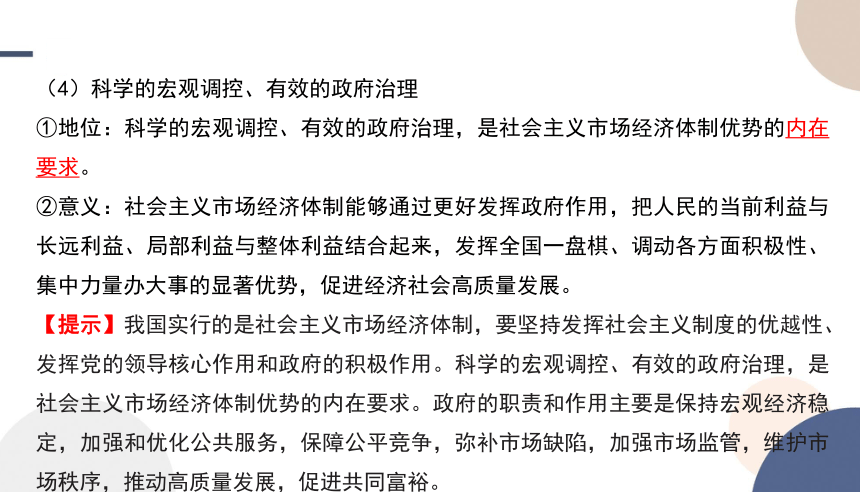 （4）科学的宏观调控、有效的政府治理

①地位：科学的宏观调控、有效的政府治理，是社会主义市场经济体制优势的内在要求。

②意义：社会主义市场经济体制能够通过更好发挥政府作用，把人民的当前利益与长远利益、局部利益与整体利益结合起来，发挥全国一盘棋、调动各方面积极性、集中力量办大事的显著优势，促进经济社会高质量发展。

【提示】我国实行的是社会主义市场经济体制，要坚持发挥社会主义制度的优越性、发挥党的领导核心作用和政府的积极作用。科学的宏观调控、有效的政府治理，是社会主义市场经济体制优势的内在要求。政府的职责和作用主要是保持宏观经济稳定，加强和优化公共服务，保障公平竞争，弥补市场缺陷，加强市场监管，维护市场秩序，推动高质量发展，促进共同富裕。